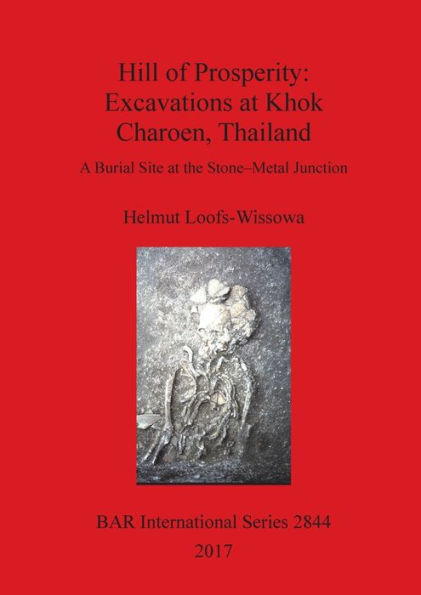 Hill of Prosperity: Excavations at Khok Charoen, Thailand

A Burial Site at the Stone–Metal Junction

Helmut Loofs-Wissowa

BAR International Series 2844

2017